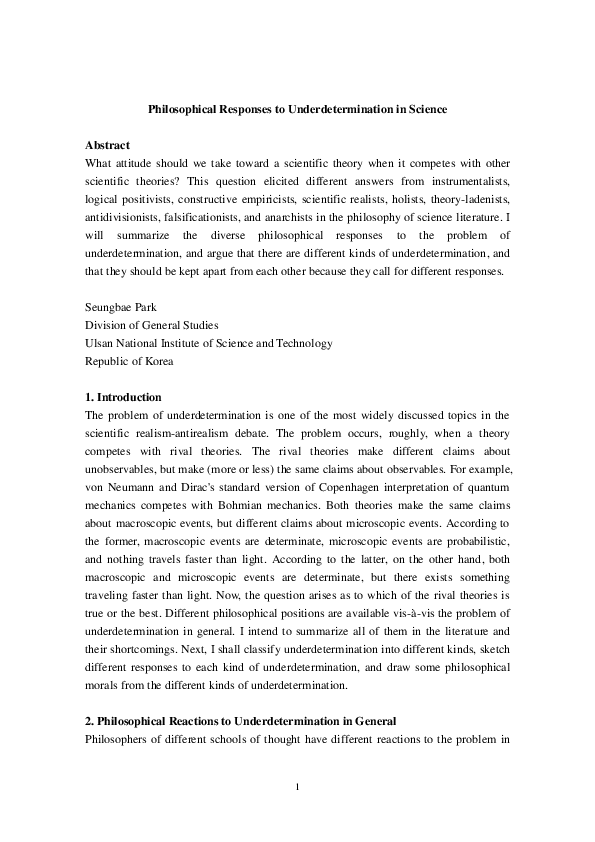 Philosophical Responses to Underdetermination in Science

Abstract
What attitude should we take toward a scientific theory when it competes with other scientific theories? This question elicited different answers from instrumentalists, logical positivists, constructive empiricists, scientific realists, holists, theory-ladenists, antidivisionists, falsificationists, and anarchists in the philosophy of science literature. I will summarize the diverse philosophical responses to the problem of underdetermination, and argue that there are different kinds of underdetermination, and that they should be kept apart from each other because they call for different responses.

Seungbae Park
Division of General Studies
Ulsan National Institute of Science and Technology
Republic of Korea

1. Introduction
The problem of underdetermination is one of the most widely discussed topics in the scientific realism-antirealism debate. The problem occurs, roughly, when a theory competes with rival theories. The rival theories make different claims about unobservables, but make (more or less) the same claims about observables. For example, von Neumann and Dirac's standard version of Copenhagen interpretation of quantum mechanics competes with Bohmian mechanics. Both theories make the same claims about macroscopic events, but different claims about microscopic events. According to the former, macroscopic events are determinate, microscopic events are probabilistic, and nothing travels faster than light. According to the latter, on the other hand, both macroscopic and microscopic events are determinate, but there exists something traveling faster than light. Now, the question arises as to which of the rival theories is true or the best. Different philosophical positions are available vis-à-vis the problem of underdetermination in general. I intend to summarize all of them in the literature and their shortcomings. Next, I shall classify underdetermination into different kinds, sketch different responses to each kind of underdetermination, and draw some philosophical morals from the different kinds of underdetermination.

2. Philosophical Reactions to Underdetermination in General
Philosophers of different schools of thought have different reactions to the problem in

1